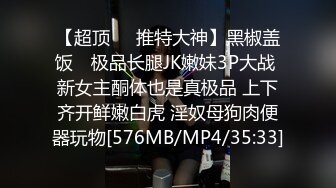 【超顶 推特大神】黑椒盖饭 极品长腿JK嫩妹3P大战 新女主酮体也是真极品 上下齐开鲜嫩白虎 淫奴母狗肉便器玩物[576MB/MP4/35:33]